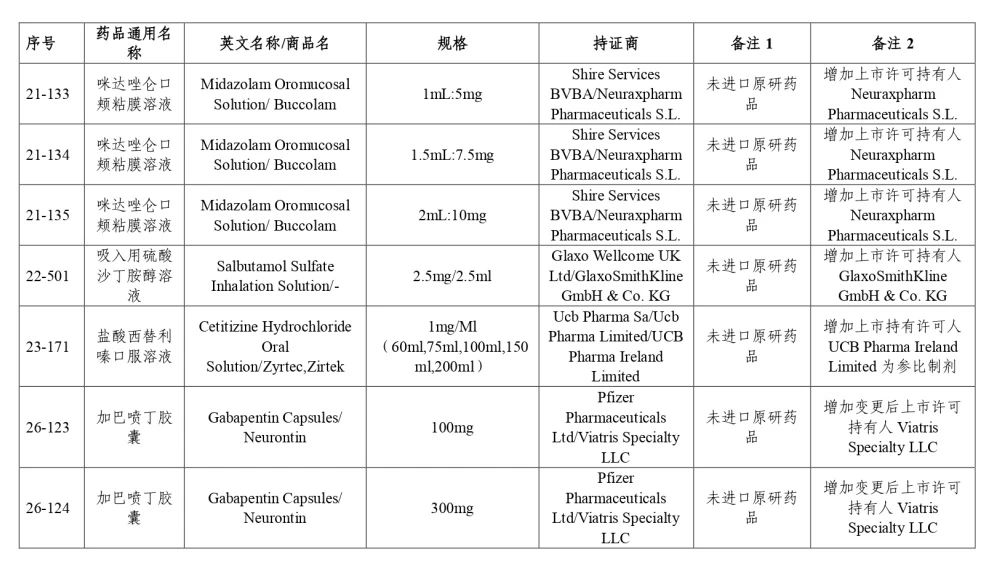 | 序号 | 药品通用名称 | 英文名称/商品名 | 规格 | 持证商 | 备注 1 | 备注 2 |
|---|---|---|---|---|---|---|
| 21-133 | 咪达唑仑口颊粘膜溶液 | Midazolam Oromucosal Solution/ Buccolam | 1mL:5mg | Shire Services BVBA/Neuraxpharm Pharmaceuticals S.L. | 未进口原研药品 | 增加上市许可持有人 Neuraxpharm Pharmaceuticals S.L. |
| 21-134 | 咪达唑仑口颊粘膜溶液 | Midazolam Oromucosal Solution/ Buccolam | 1.5mL:7.5mg | Shire Services BVBA/Neuraxpharm Pharmaceuticals S.L. | 未进口原研药品 | 增加上市许可持有人 Neuraxpharm Pharmaceuticals S.L. |
| 21-135 | 咪达唑仑口颊粘膜溶液 | Midazolam Oromucosal Solution/ Buccolam | 2mL:10mg | Shire Services BVBA/Neuraxpharm Pharmaceuticals S.L. | 未进口原研药品 | 增加上市许可持有人 Neuraxpharm Pharmaceuticals S.L. |
| 22-501 | 吸入用硫酸沙丁胺醇溶液 | Salbutamol Sulfate Inhalation Solution/- | 2.5mg/2.5ml | Glaxo Wellcome UK Ltd/GlaxoSmithKline GmbH & Co. KG | 未进口原研药品 | 增加上市许可持有人 GlaxoSmithKline GmbH & Co. KG |
| 23-171 | 盐酸西替利嗪口服溶液 | Cetitizine Hydrochloride Oral Solution/Zyrtec,Zirtek | 1mg/Ml（60ml,75ml,100ml,150ml,200ml） | Ucb Pharma Sa/Ucb Pharma Limited/UCB Pharma Ireland Limited | 未进口原研药品 | 增加上市持有许可人 UCB Pharma Ireland Limited 为参比制剂 |
| 26-123 | 加巴喷丁胶囊 | Gabapentin Capsules/ Neurontin | 100mg | Pfizer Pharmaceuticals Ltd/Viatris Specialty LLC | 未进口原研药品 | 增加变更后上市许可持有人 Viatris Specialty LLC |
| 26-124 | 加巴喷丁胶囊 | Gabapentin Capsules/ Neurontin | 300mg | Pfizer Pharmaceuticals Ltd/Viatris Specialty LLC | 未进口原研药品 | 增加变更后上市许可持有人 Viatris Specialty LLC |